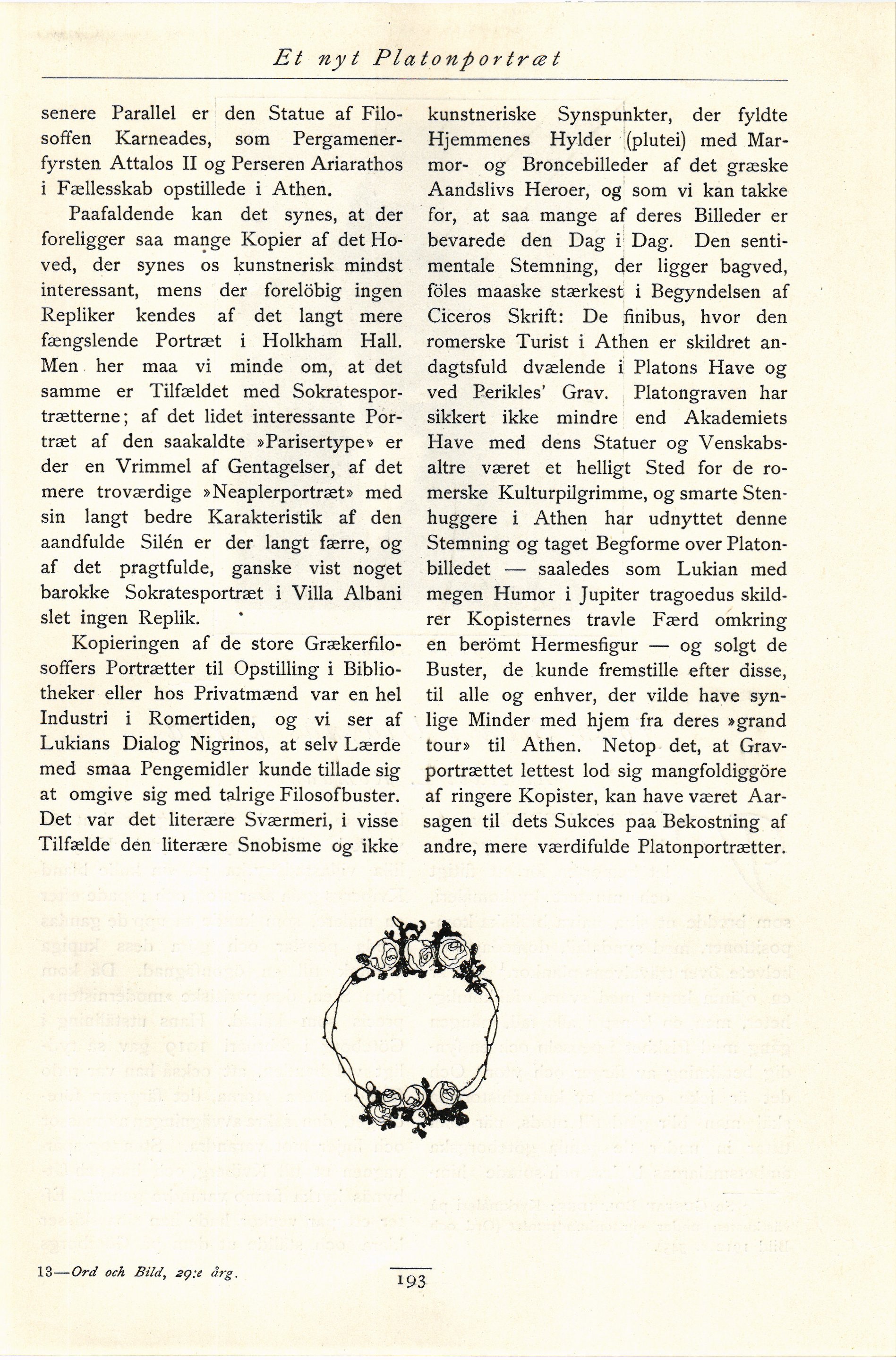 Et nyt Platonportræt

senere Parallel er den Statue af Filosoffen Karneades, som Pergamenerfyrsten Attalos II og Perseren Ariarathos i Fællesskab opstillede i Athen.

Paafaldende kan det synes, at der foreligger saa mange Kopier af det Hoved, der synes os kunstnerisk mindst interessant, mens der forelöbig ingen Repliker kendes af det langt mere fængslende Portræt i Holkham Hall. Men her maa vi minde om, at det samme er Tilfældet med Sokratesportrætterne; af det lidet interessante Portræt af den saakaldte »Parisertype» er der en Vrimmel af Gentagelser, af det mere troværdige »Neaplerportræt» med sin langt bedre Karakteristik af den aandfulde Silén er der langt færre, og af det pragtfulde, ganske vist noget barokke Sokratesportræt i Villa Albani slet ingen Replik.

Kopieringen af de store Grækerfilosoffers Portrætter til Opstilling i Bibliotheker eller hos Privatmænd var en hel Industri i Romertiden, og vi ser af Lukians Dialog Nigrinos, at selv Lærde med smaa Pengemidler kunde tillade sig at omgive sig med talrige Filosofbuster. Det var det literære Sværmeri, i visse Tilfælde den literære Snobisme og ikke kunstneriske Synspunkter, der fyldte Hjemmenes Hylder (plutei) med Marmor- og Broncebilleder af det græske Aandslivs Heroer, og som vi kan takke for, at saa mange af deres Billeder er bevarede den Dag i Dag. Den sentimentale Stemning, der ligger bagved, föles maaske stærkest i Begyndelsen af Ciceros Skrift: De finibus, hvor den romerske Turist i Athen er skildret andagtsfuld dvælende i Platons Have og ved Perikles' Grav. Platongraven har sikkert ikke mindre end Akademiets Have med dens Statuer og Venskabsaltre været et helligt Sted for de romerske Kulturpilgrimme, og smarte Stenhuggere i Athen har udnyttet denne Stemning og taget Begforme over Platonbilledet — saaledes som Lukian med megen Humor i Jupiter tragoedus skildrer Kopisternes travle Færd omkring en berömt Hermesfigur — og solgt de Buster, de kunde fremstille efter disse, til alle og enhver, der vilde have synlige Minder med hjem fra deres »grand tour» til Athen. Netop det, at Gravportrættet lettest lod sig mangfoldiggöre af ringere Kopister, kan have været Aarsagen til dets Sukces paa Bekostning af andre, mere værdifulde Platonportrætter.

13—Ord och Bild, 29:e årg.

193